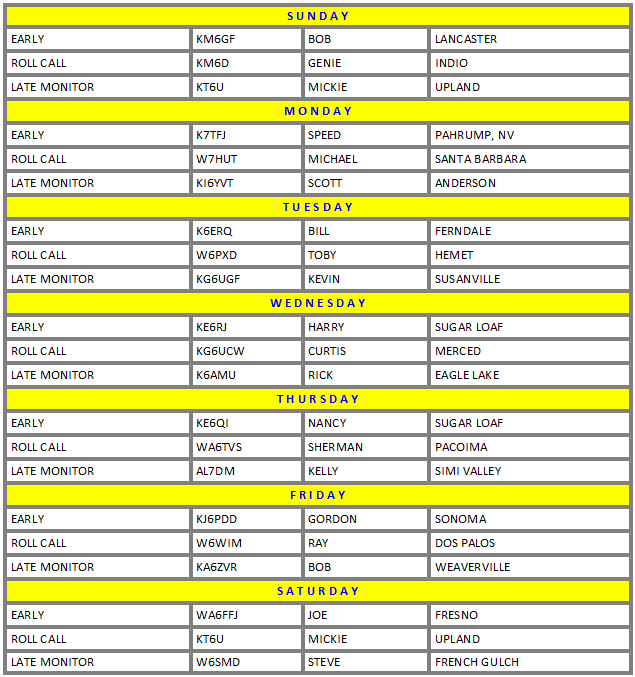 | SUNDAY | | | |
|---|---|---|---|
| EARLY | KM6GF | BOB | LANCASTER |
| ROLL CALL | KM6D | GENIE | INDIO |
| LATE MONITOR | KT6U | MICKIE | UPLAND |
| MONDAY | | | |
| EARLY | K7TFJ | SPEED | PAHRUMP, NV |
| ROLL CALL | W7HUT | MICHAEL | SANTA BARBARA |
| LATE MONITOR | KI6YVT | SCOTT | ANDERSON |
| TUESDAY | | | |
| EARLY | K6ERQ | BILL | FERNDALE |
| ROLL CALL | W6PXD | TOBY | HEMET |
| LATE MONITOR | KG6UGF | KEVIN | SUSANVILLE |
| WEDNESDAY | | | |
| EARLY | KE6RJ | HARRY | SUGAR LOAF |
| ROLL CALL | KG6UCW | CURTIS | MERCED |
| LATE MONITOR | K6AMU | RICK | EAGLE LAKE |
| THURSDAY | | | |
| EARLY | KE6QI | NANCY | SUGAR LOAF |
| ROLL CALL | WA6TVS | SHERMAN | PACOIMA |
| LATE MONITOR | AL7DM | KELLY | SIMI VALLEY |
| FRIDAY | | | |
| EARLY | KJ6PDD | GORDON | SONOMA |
| ROLL CALL | W6WIM | RAY | DOS PALOS |
| LATE MONITOR | KA6ZVR | BOB | WEAVERVILLE |
| SATURDAY | | | |
| EARLY | WA6FFJ | JOE | FRESNO |
| ROLL CALL | KT6U | MICKIE | UPLAND |
| LATE MONITOR | W6SMD | STEVE | FRENCH GULCH |